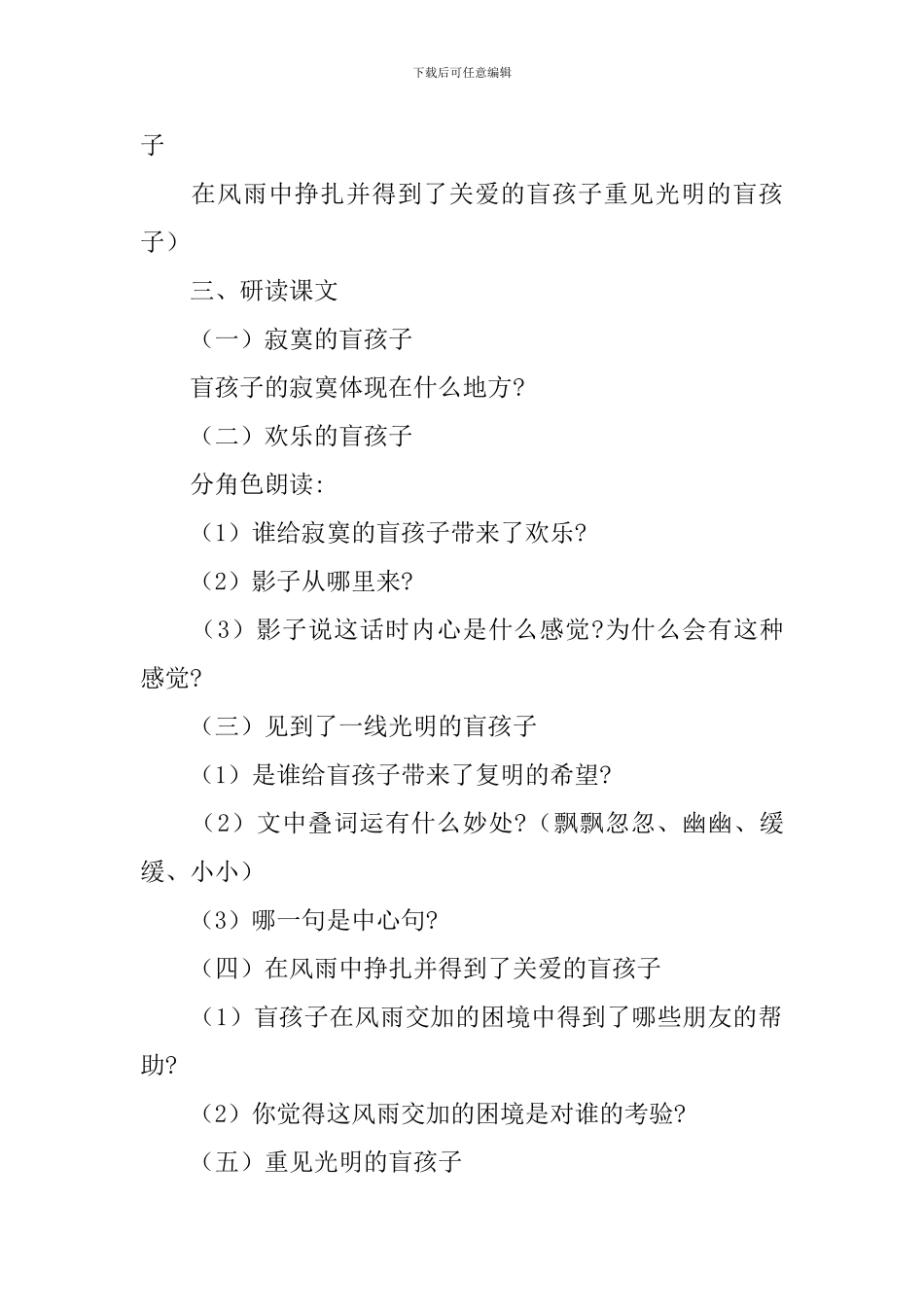 下载后可任意编辑

子

在风雨中挣扎并得到了关爱的盲孩子重见光明的盲孩子）

三、研读课文

（一）寂寞的盲孩子

盲孩子的寂寞体现在什么地方?

（二）欢乐的盲孩子

分角色朗读:

（1）谁给寂寞的盲孩子带来了欢乐?

（2）影子从哪里来?

（3）影子说这话时内心是什么感觉?为什么会有这种感觉?

（三）见到了一线光明的盲孩子

（1）是谁给盲孩子带来了复明的希望?

（2）文中叠词运有什么妙处?（飘飘忽忽、幽幽、缓缓、小小）

（3）哪一句是中心句?

（四）在风雨中挣扎并得到了关爱的盲孩子

（1）盲孩子在风雨交加的困境中得到了哪些朋友的帮助?

（2）你觉得这风雨交加的困境是对谁的考验?

（五）重见光明的盲孩子